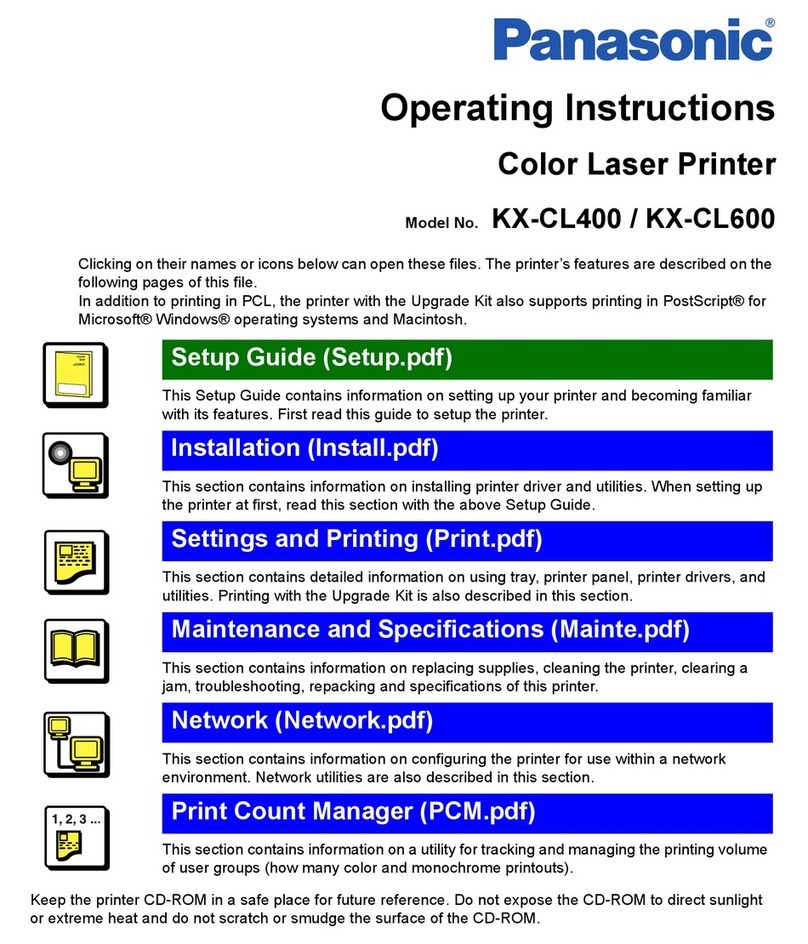 Panasonic®

Operating Instructions

Color Laser Printer

Model No. KX-CL400 / KX-CL600

Clicking on their names or icons below can open these files. The printer's features are described on the following pages of this file.
In addition to printing in PCL, the printer with the Upgrade Kit also supports printing in PostScript® for Microsoft® Windows® operating systems and Macintosh.

Setup Guide (Setup.pdf)

This Setup Guide contains information on setting up your printer and becoming familiar with its features. First read this guide to setup the printer.

Installation (Install.pdf)

This section contains information on installing printer driver and utilities. When setting up the printer at first, read this section with the above Setup Guide.

Settings and Printing (Print.pdf)

This section contains detailed information on using tray, printer panel, printer drivers, and utilities. Printing with the Upgrade Kit is also described in this section.

Maintenance and Specifications (Mainte.pdf)

This section contains information on replacing supplies, cleaning the printer, clearing a jam, troubleshooting, repacking and specifications of this printer.

Network (Network.pdf)

This section contains information on configuring the printer for use within a network environment. Network utilities are also described in this section.

1, 2, 3 ...

Print Count Manager (PCM.pdf)

This section contains information on a utility for tracking and managing the printing volume of user groups (how many color and monochrome printouts).

Keep the printer CD-ROM in a safe place for future reference. Do not expose the CD-ROM to direct sunlight or extreme heat and do not scratch or smudge the surface of the CD-ROM.